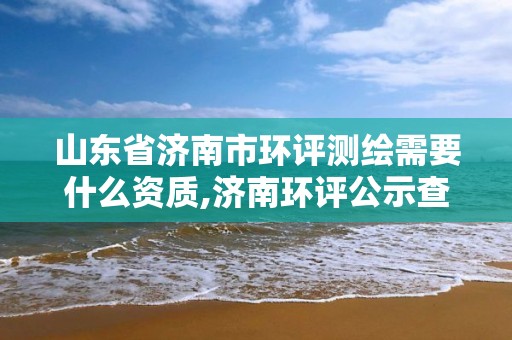 山东省济南市环评测绘需要什么资质,济南环评公示查